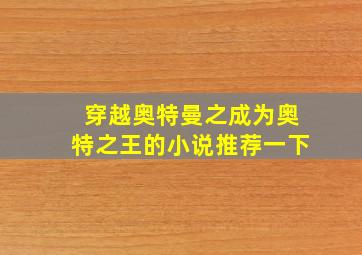 穿越奥特曼之成为奥特之王的小说推荐一下